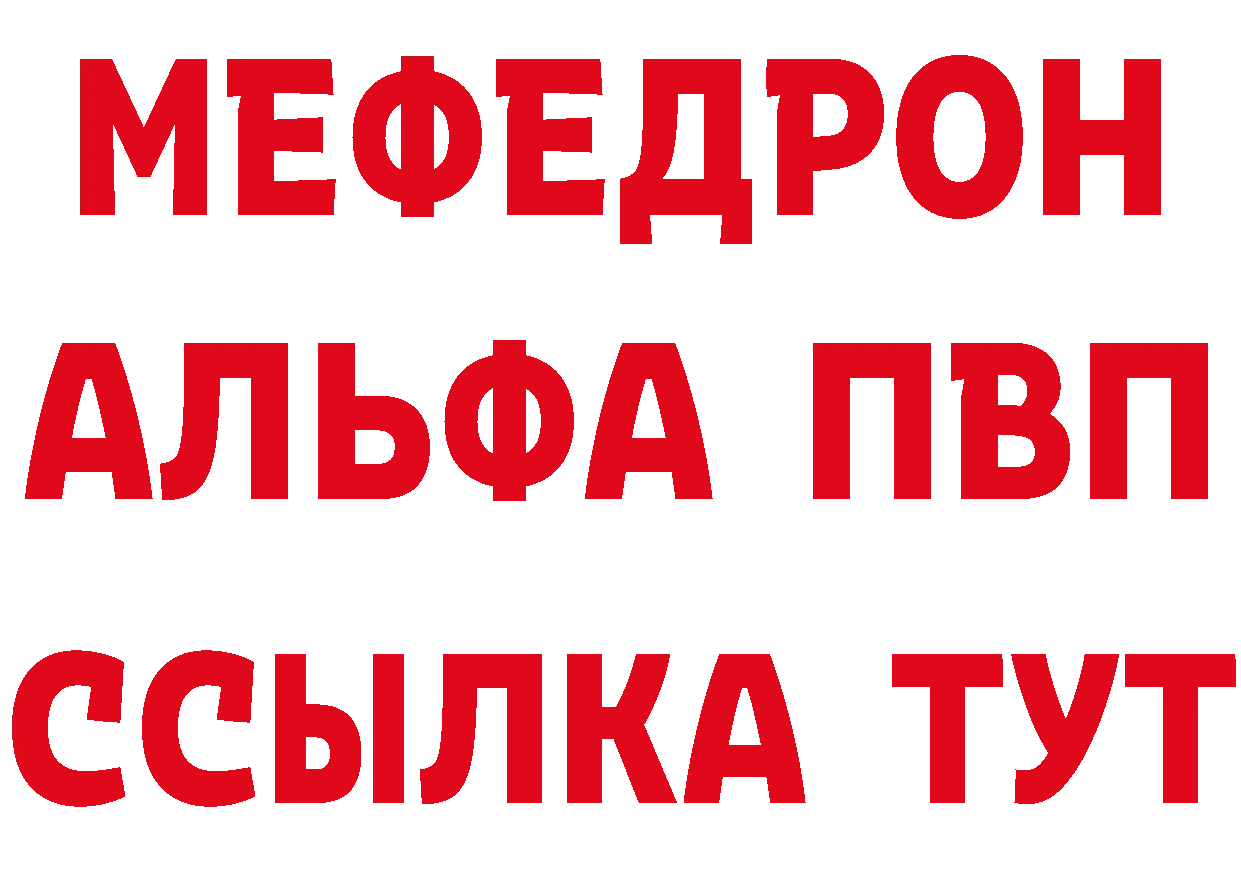 МЕФЕДРОН
АЛЬФА ПВП
ССЫЛКА ТУТ